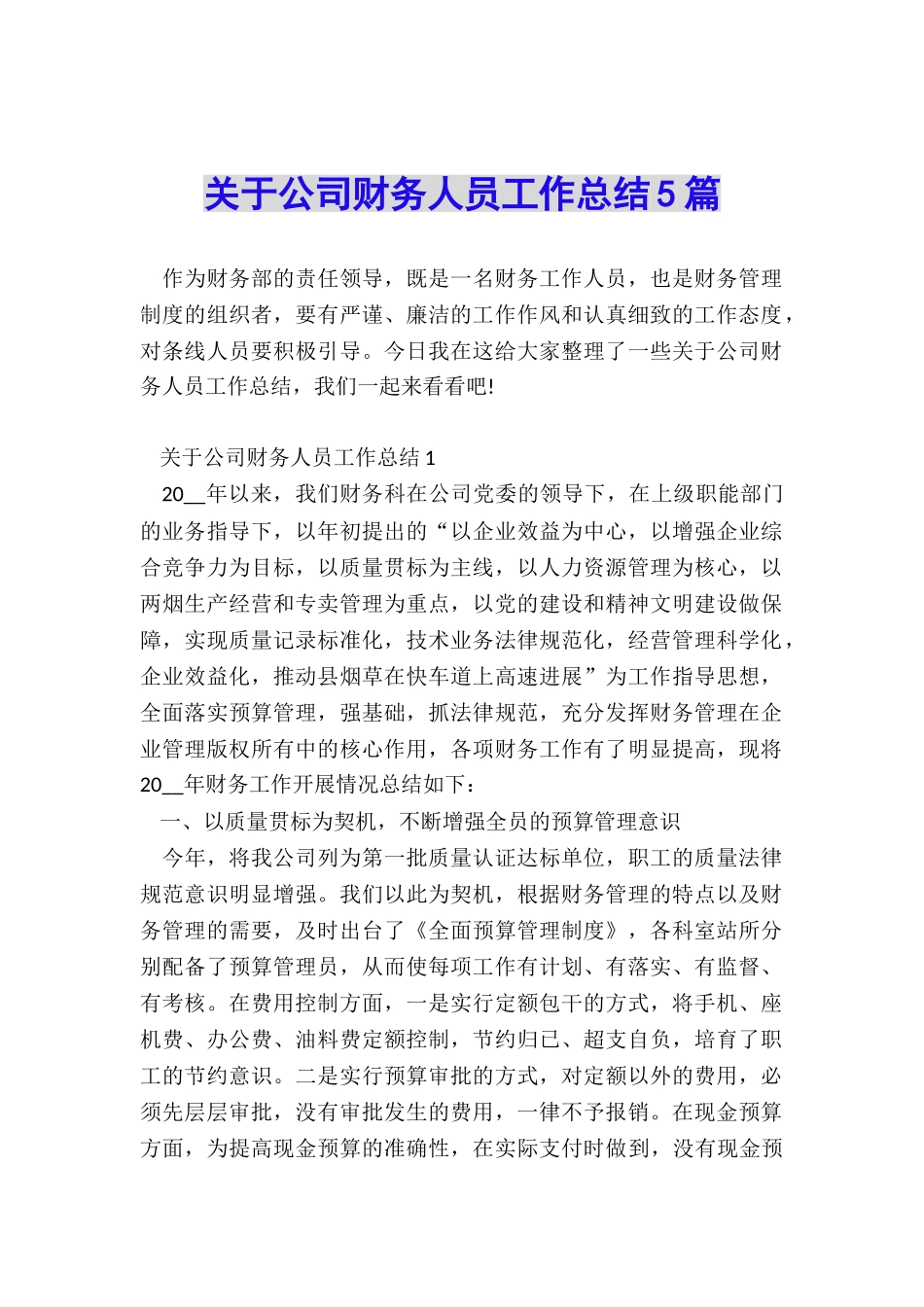 关于公司财务人员工作总结5篇

作为财务部的责任领导，既是一名财务工作人员，也是财务管理制度的组织者，要有严谨、廉洁的工作作风和认真细致的工作态度，对条线人员要积极引导。今日我在这给大家整理了一些关于公司财务人员工作总结，我们一起来看看吧!

关于公司财务人员工作总结1

20__年以来，我们财务科在公司党委的领导下，在上级职能部门的业务指导下，以年初提出的“以企业效益为中心，以增强企业综合竞争力为目标，以质量贯标为主线，以人力资源管理为核心，以两烟生产经营和专卖管理为重点，以党的建设和精神文明建设做保障，实现质量记录标准化，技术业务法律规范化，经营管理科学化，企业效益化，推动县烟草在快车道上高速进展”为工作指导思想，全面落实预算管理，强基础，抓法律规范，充分发挥财务管理在企业管理版权所有中的核心作用，各项财务工作有了明显提高，现将20__年财务工作开展情况总结如下：

一、以质量贯标为契机，不断增强全员的预算管理意识

今年，将我公司列为第一批质量认证达标单位，职工的质量法律规范意识明显增强。我们以此为契机，根据财务管理的特点以及财务管理的需要，及时出台了《全面预算管理制度》，各科室站所分别配备了预算管理员，从而使每项工作有计划、有落实、有监督、有考核。在费用控制方面，一是实行定额包干的方式，将手机、座机费、办公费、油料费定额控制，节约归已、超支自负，培育了职工的节约意识。二是实行预算审批的方式，对定额以外的费用，必须先层层审批，没有审批发生的费用，一律不予报销。在现金预算方面，为提高现金预算的准确性，在实际支付时做到，没有现金预